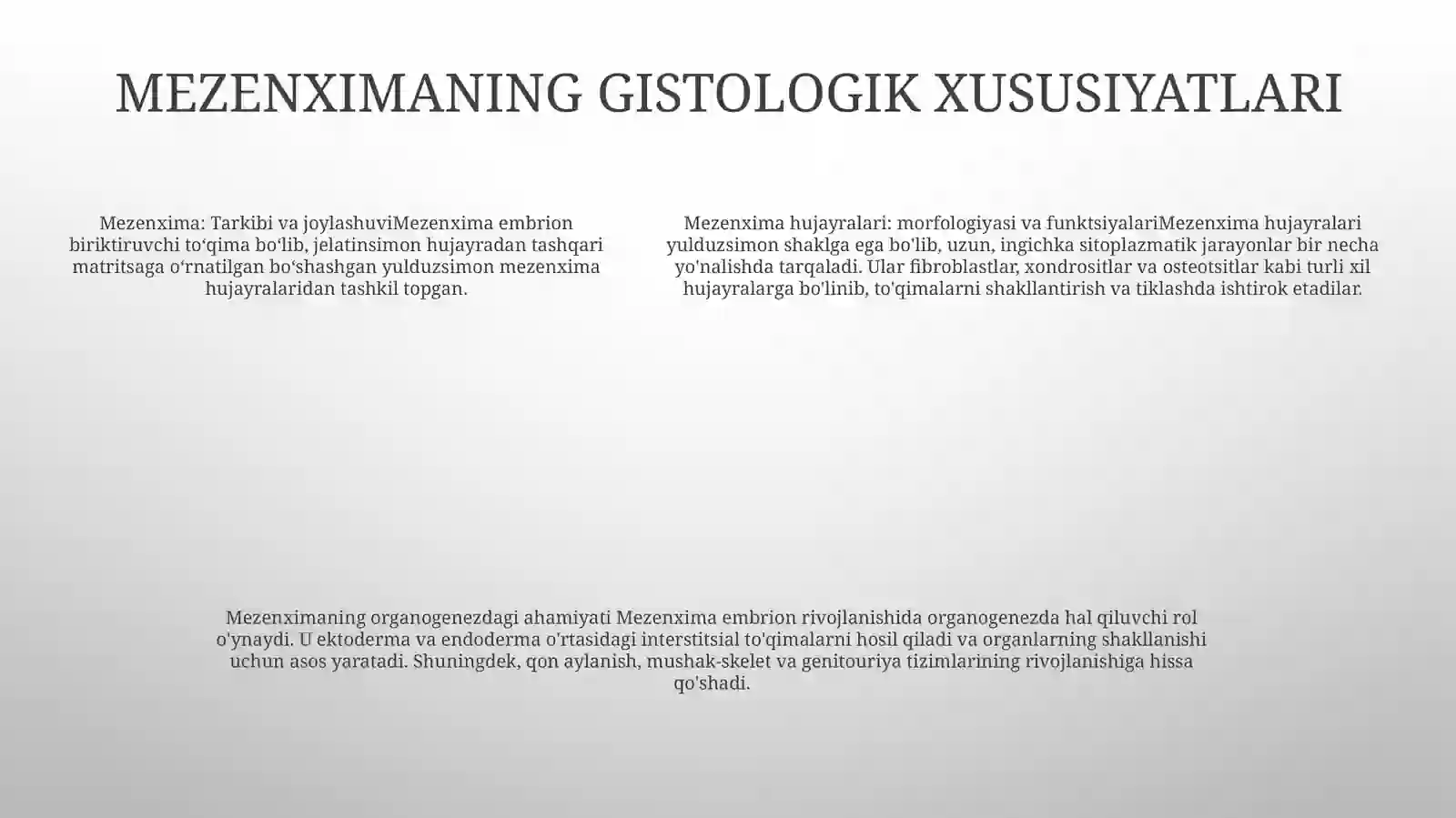 MEZENXIMANING GISTOLOGIK XUSUSIYATLARI

Mezenxima: Tarkibi va joylashuviMezenxima embrion biriktiruvchi to‘qima bo‘lib, jelatinsimon hujayradan tashqari matritsaga o‘rnatilgan bo‘shashgan yulduzsimon mezenxima hujayralaridan tashkil topgan.

Mezenxima hujayralari: morfologiyasi va funktsiyalariMezenxima hujayralari yulduzsimon shaklga ega bo'lib, uzun, ingichka sitoplazmatik jarayonlar bir necha yo'nalishda tarqaladi. Ular fibroblastlar, xondrositlar va osteotsitlar kabi turli xil hujayralarga bo'linib, to'qimalarni shakllantirish va tiklashda ishtirok etadilar.

Mezenximaning organogenezdagi ahamiyati Mezenxima embrion rivojlanishida organogenezda hal qiluvchi rol o'ynaydi. U ektoderma va endoderma o'rtasidagi interstitsial to'qimalarni hosil qiladi va organlarning shakllanishi uchun asos yaratadi. Shuningdek, qon aylanish, mushak-skelet va genitouriya tizimlarining rivojlanishiga hissa qo'shadi.